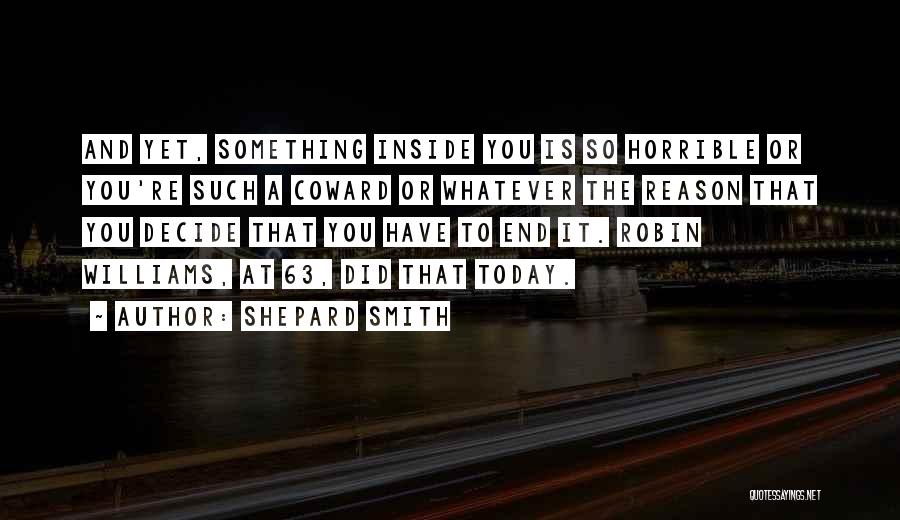 AND YET, SOMETHING INSIDE YOU IS SO HORRIBLE OR YOU'RE SUCH A COWARD OR WHATEVER THE REASON THAT YOU DECIDE THAT YOU HAVE TO END IT. ROBIN WILLIAMS, AT 63, DID THAT TODAY.

~ AUTHOR: SHEPARD SMITH

QUOTESSAYINGS.NET